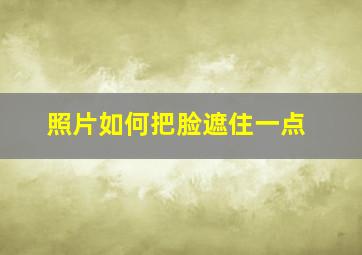 照片如何把脸遮住一点